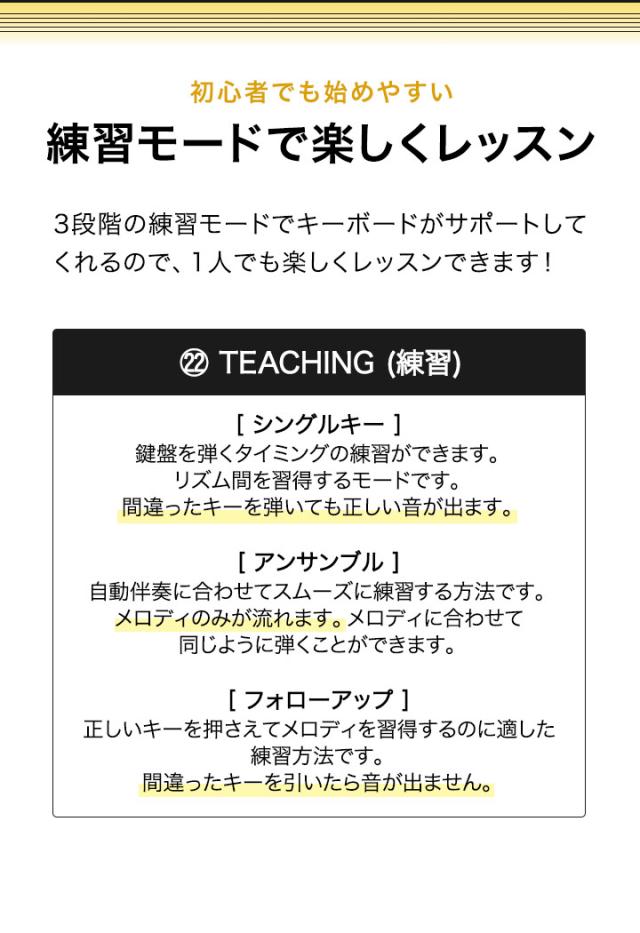 初心者でも始めやすい

練習モードで楽しくレッスン

3段階の練習モードでキーボードがサポートしてくれるので、1人でも楽しくレッスンできます！

㉒ TEACHING (練習)

[ シングルキー ]
鍵盤を弾くタイミングの練習ができます。
リズム間を習得するモードです。
間違ったキーを弾いても正しい音が出ます。

[ アンサンブル ]
自動伴奏に合わせてスムーズに練習する方法です。
メロディのみが流れます。メロディに合わせて
同じように弾くことができます。

[ フォローアップ ]
正しいキーを押さえてメロディを習得するのに適した
練習方法です。
間違ったキーを引いたら音が出ません。